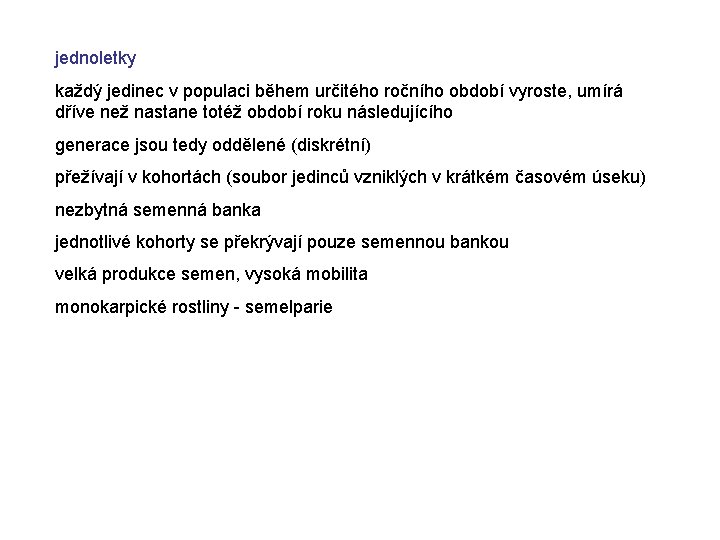 jednoletky

každý jedinec v populaci během určitého ročního období vyroste, umírá dříve než nastane totéž období roku následujícího

generace jsou tedy oddělené (diskrétní)

přežívají v kohortách (soubor jedinců vzniklých v krátkém časovém úseku)

nezbytná semenná banka

jednotlivé kohorty se překrývají pouze semennou bankou

velká produkce semen, vysoká mobilita

monokarpické rostliny - semelparie